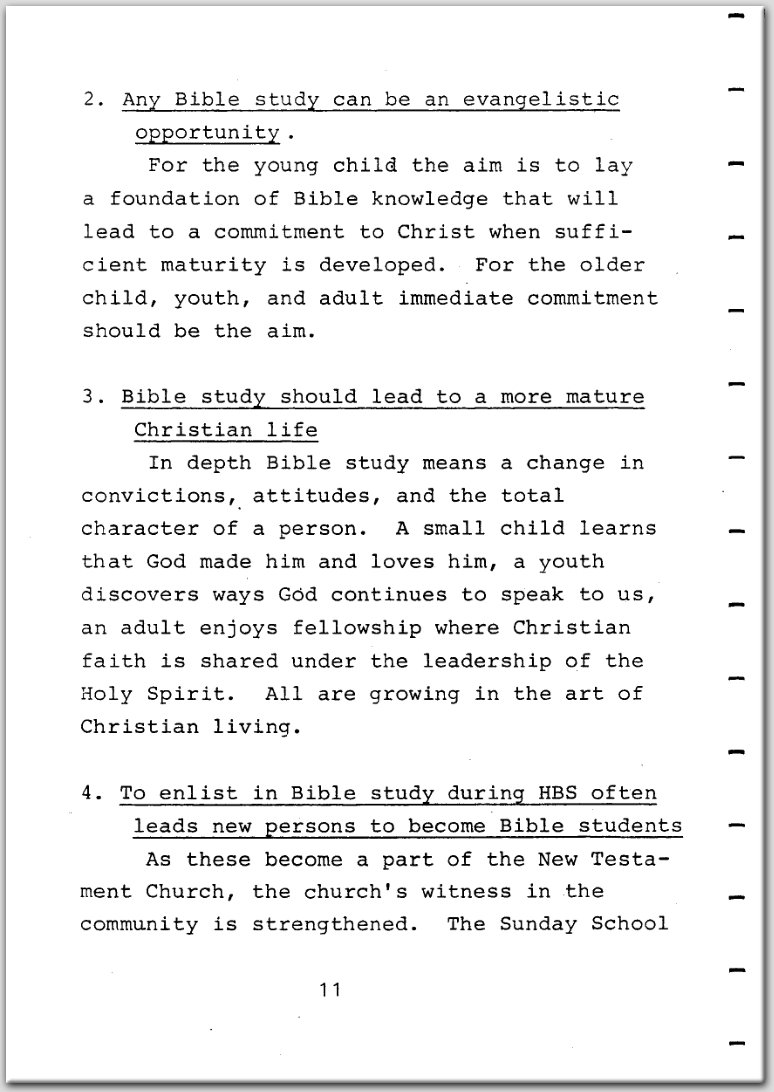 2. Any Bible study can be an evangelistic opportunity.

For the young child the aim is to lay a foundation of Bible knowledge that will lead to a commitment to Christ when sufficient maturity is developed. For the older child, youth, and adult immediate commitment should be the aim.

3. Bible study should lead to a more mature Christian life

In depth Bible study means a change in convictions, attitudes, and the total character of a person. A small child learns that God made him and loves him, a youth discovers ways God continues to speak to us, an adult enjoys fellowship where Christian faith is shared under the leadership of the Holy Spirit. All are growing in the art of Christian living.

4. To enlist in Bible study during HBS often leads new persons to become Bible students

As these become a part of the New Testament Church, the church's witness in the community is strengthened. The Sunday School

11